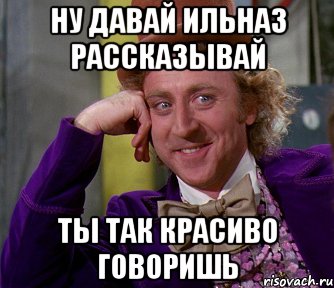 НУ ДАВАЙ ИЛЬНАЗ РАССКАЗЫВАЙ

ТЫ ТАК КРАСИВО ГОВОРИШЬ

risovach.ru